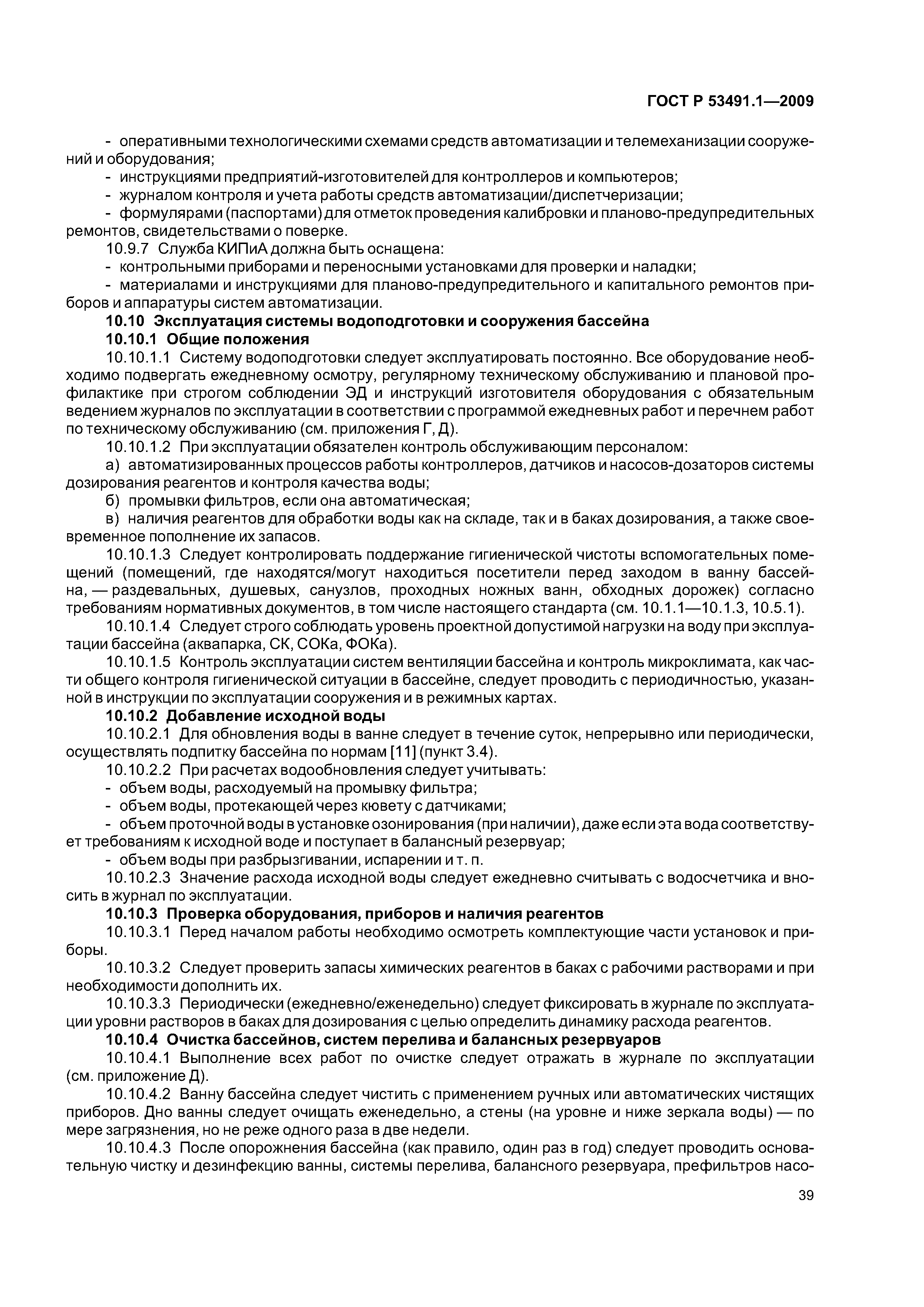 ГОСТ Р 53491.1—2009

- оперативными технологическими схемами средств автоматизации и телемеханизации сооружений и оборудования;
- инструкциями предприятий-изготовителей для контроллеров и компьютеров;
- журналом контроля и учета работы средств автоматизации/диспетчеризации;
- формулярами (паспортами) для отметок проведения калибровки и планово-предупредительных ремонтов, свидетельствами о поверке.
10.9.7 Служба КИПиА должна быть оснащена:
- контрольными приборами и переносными установками для проверки и наладки;
- материалами и инструкциями для планово-предупредительного и капитального ремонтов приборов и аппаратуры систем автоматизации.
10.10 Эксплуатация системы водоподготовки и сооружения бассейна
10.10.1 Общие положения
10.10.1.1 Систему водоподготовки следует эксплуатировать постоянно. Все оборудование необходимо подвергать ежедневному осмотру, регулярному техническому обслуживанию и плановой профилактике при строгом соблюдении ЭД и инструкций изготовителя оборудования с обязательным ведением журналов по эксплуатации в соответствии с программой ежедневных работ и перечнем работ по техническому обслуживанию (см. приложения Г, Д).
10.10.1.2 При эксплуатации обязателен контроль обслуживающим персоналом:
а) автоматизированных процессов работы контроллеров, датчиков и насосов-дозаторов системы дозирования реагентов и контроля качества воды;
б) промывки фильтров, если она автоматическая;
в) наличия реагентов для обработки воды как на складе, так и в баках дозирования, а также своевременное пополнение их запасов.
10.10.1.3 Следует контролировать поддержание гигиенической чистоты вспомогательных помещений (помещений, где находятся/могут находиться посетители перед заходом в ванну бассейна, — раздевальных, душевых, санузлов, проходных ножных ванн, обходных дорожек) согласно требованиям нормативных документов, в том числе настоящего стандарта (см. 10.1.1—10.1.3, 10.5.1).
10.10.1.4 Следует строго соблюдать уровень проектной допустимой нагрузки на воду при эксплуатации бассейна (аквапарка, СК, СОКа, ФОКа).
10.10.1.5 Контроль эксплуатации систем вентиляции бассейна и контроль микроклимата, как части общего контроля гигиенической ситуации в бассейне, следует проводить с периодичностью, указанной в инструкции по эксплуатации сооружения и в режимных картах.
10.10.2 Добавление исходной воды
10.10.2.1 Для обновления воды в ванне следует в течение суток, непрерывно или периодически, осуществлять подпитку бассейна по нормам [11] (пункт 3.4).
10.10.2.2 При расчетах водообновления следует учитывать:
- объем воды, расходуемый на промывку фильтра;
- объем воды, протекающей через кювету с датчиками;
- объем проточной воды в установке озонирования (при наличии), даже если эта вода соответствует требованиям к исходной воде и поступает в балансный резервуар;
- объем воды при разбрызгивании, испарении и т. п.
10.10.2.3 Значение расхода исходной воды следует ежедневно считывать с водосчетчика и вносить в журнал по эксплуатации.
10.10.3 Проверка оборудования, приборов и наличия реагентов
10.10.3.1 Перед началом работы необходимо осмотреть комплектующие части установок и приборы.
10.10.3.2 Следует проверить запасы химических реагентов в баках с рабочими растворами и при необходимости дополнить их.
10.10.3.3 Периодически (ежедневно/еженедельно) следует фиксировать в журнале по эксплуатации уровни растворов в баках для дозирования с целью определить динамику расхода реагентов.
10.10.4 Очистка бассейнов, систем перелива и балансных резервуаров
10.10.4.1 Выполнение всех работ по очистке следует отражать в журнале по эксплуатации (см. приложение Д).
10.10.4.2 Ванну бассейна следует чистить с применением ручных или автоматических чистящих приборов. Дно ванны следует очищать еженедельно, а стены (на уровне и ниже зеркала воды) — по мере загрязнения, но не реже одного раза в две недели.
10.10.4.3 После опорожнения бассейна (как правило, один раз в год) следует проводить основательную чистку и дезинфекцию ванны, системы перелива, балансного резервуара, префильтров насо-

39